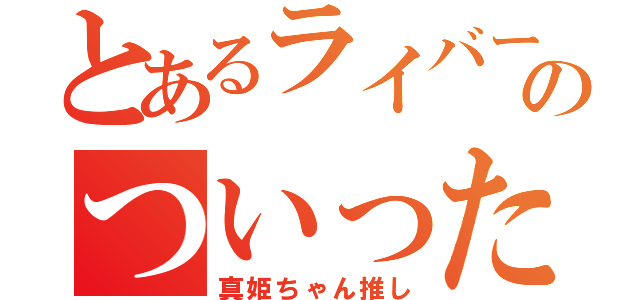 とあるライバーの
ついった
真姫ちゃん推し